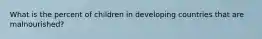 What is the percent of children in developing countries that are malnourished?